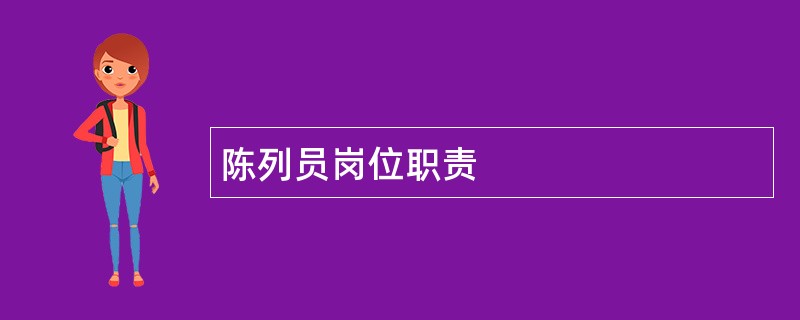 陈列员岗位职责